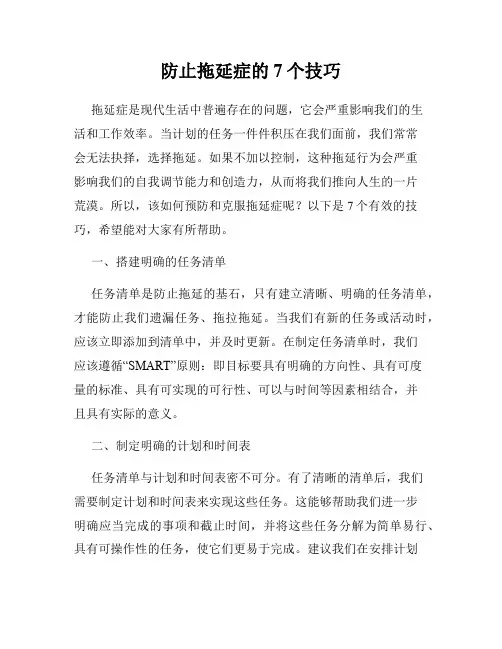 防止拖延症的 7 个技巧

拖延症是现代生活中普遍存在的问题，它会严重影响我们的生活和工作效率。当计划的任务一件件积压在我们面前，我们常常会无法抉择，选择拖延。如果不加以控制，这种拖延行为会严重影响我们的自我调节能力和创造力，从而将我们推向人生的一片荒漠。所以，该如何预防和克服拖延症呢？以下是 7 个有效的技巧，希望能对大家有所帮助。

一、搭建明确的任务清单

任务清单是防止拖延的基石，只有建立清晰、明确的任务清单，才能防止我们遗漏任务、拖拉拖延。当我们有新的任务或活动时，应该立即添加到清单中，并及时更新。在制定任务清单时，我们应该遵循“SMART”原则：即目标要具有明确的方向性、具有可度量的标准、具有可实现的可行性、可以与时间等因素相结合，并且具有实际的意义。

二、制定明确的计划和时间表

任务清单与计划和时间表密不可分。有了清晰的清单后，我们需要制定计划和时间表来实现这些任务。这能够帮助我们进一步明确应当完成的事项和截止时间，并将这些任务分解为简单易行、具有可操作性的任务，使它们更易于完成。建议我们在安排计划